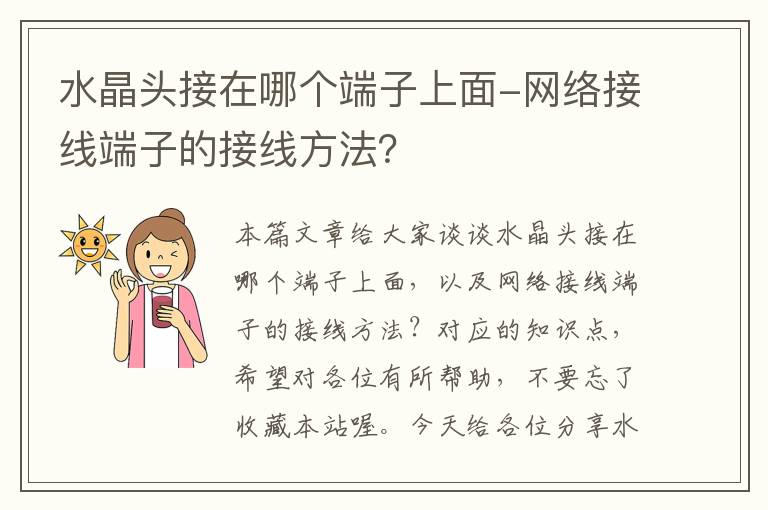 水晶头接在哪个端子上面-网络接线端子的接线方法?

本篇文章给大家谈谈水晶头接在哪个端子上面，以及网络接线端子的接线方法？对应的知识点，希望对各位有所帮助，不要忘了收藏本站喔。今天给各位分享水